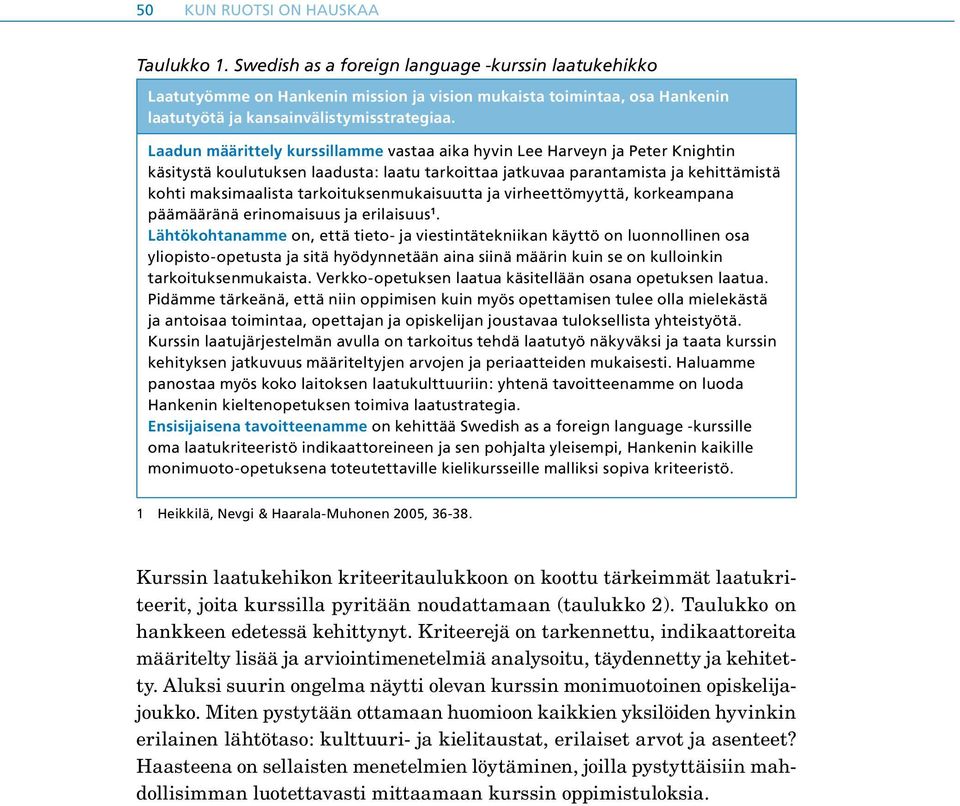 50 KUN RUOTSI ON HAUSKAA

Taulukko 1. Swedish as a foreign language -kurssin laatukehikko

Laatutyömme on Hankenin mission ja vision mukaista toimintaa, osa Hankenin laatutyötä ja kansainvälistymisstrategiaa.

Laadun määrittely kurssillamme vastaa aika hyvin Lee Harveyn ja Peter Knightin käsitystä koulutuksen laadusta: laatu tarkoittaa jatkuvaa parantamista ja kehittämistä kohti maksimaalista tarkoituksenmukaisuutta ja virheettömyyttä, korkeampana päämääränä erinomaisuus ja erilaisuus$^1$.
Lähtökohtanamme on, että tieto- ja viestintätekniikan käyttö on luonnollinen osa yliopisto-opetusta ja sitä hyödynnetään aina siinä määrin kuin se on kulloinkin tarkoituksenmukaista. Verkko-opetuksen laatua käsitellään osana opetuksen laatua. Pidämme tärkeänä, että niin oppimisen kuin myös opettamisen tulee olla mielekästä ja antoisaa toimintaa, opettajan ja opiskelijan joustavaa tuloksellista yhteistyötä. Kurssin laatujärjestelmän avulla on tarkoitus tehdä laatutyö näkyväksi ja taata kurssin kehityksen jatkuvuus määriteltyjen arvojen ja periaatteiden mukaisesti. Haluamme panostaa myös koko laitoksen laatukulttuuriin: yhtenä tavoitteenamme on luoda Hankenin kieltenopetuksen toimiva laatustrategia.
Ensisijaisena tavoitteenamme on kehittää Swedish as a foreign language -kurssille oma laatukriteeristö indikaattoreineen ja sen pohjalta yleisempi, Hankenin kaikille monimuoto-opetuksena toteutettaville kielikursseille malliksi sopiva kriteeristö.

1 Heikkilä, Nevgi & Haarala-Muhonen 2005, 36-38.

Kurssin laatukehikon kriteeritaulukkoon on koottu tärkeimmät laatukriteerit, joita kurssilla pyritään noudattamaan (taulukko 2). Taulukko on hankkeen edetessä kehittynyt. Kriteerejä on tarkennettu, indikaattoreita määritelty lisää ja arviointimenetelmiä analysoitu, täydennetty ja kehitetty. Aluksi suurin ongelma näytti olevan kurssin monimuotoinen opiskelijajoukko. Miten pystytään ottamaan huomioon kaikkien yksilöiden hyvinkin erilainen lähtötaso: kulttuuri- ja kielitaustat, erilaiset arvot ja asenteet? Haasteena on sellaisten menetelmien löytäminen, joilla pystyttäisiin mahdollisimman luotettavasti mittaamaan kurssin oppimistuloksia.